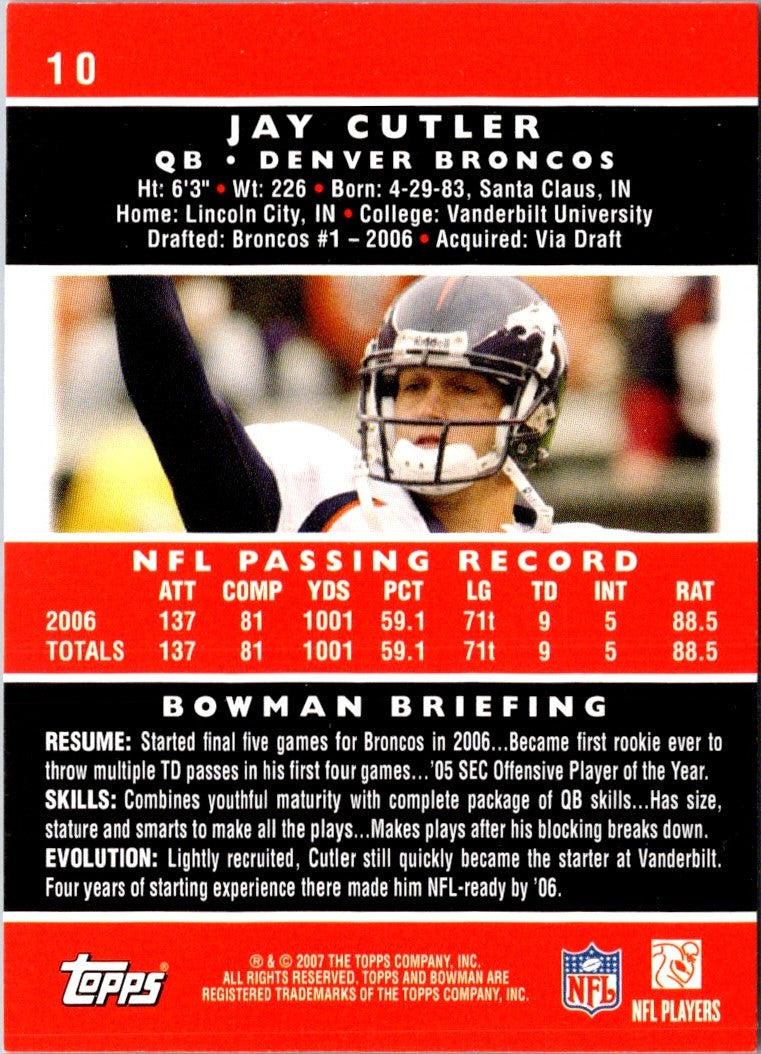 10

JAY CUTLER
QB • DENVER BRONCOS
Ht: 6'3" • Wt: 226 • Born: 4-29-83, Santa Claus, IN
Home: Lincoln City, IN • College: Vanderbilt University
Drafted: Broncos #1 – 2006 • Acquired: Via Draft

NFL PASSING RECORD

|  | ATT | COMP | YDS | PCT | LG | TD | INT | RAT |
|---|---|---|---|---|---|---|---|---|
| 2006 | 137 | 81 | 1001 | 59.1 | 71t | 9 | 5 | 88.5 |
| TOTALS | 137 | 81 | 1001 | 59.1 | 71t | 9 | 5 | 88.5 |

BOWMAN BRIEFING

RESUME: Started final five games for Broncos in 2006...Became first rookie ever to throw multiple TD passes in his first four games...'05 SEC Offensive Player of the Year.

SKILLS: Combines youthful maturity with complete package of QB skills...Has size, stature and smarts to make all the plays...Makes plays after his blocking breaks down.

EVOLUTION: Lightly recruited, Cutler still quickly became the starter at Vanderbilt. Four years of starting experience there made him NFL-ready by '06.

topps
® & © 2007 THE TOPPS COMPANY, INC.
ALL RIGHTS RESERVED. TOPPS AND BOWMAN ARE
REGISTERED TRADEMARKS OF THE TOPPS COMPANY, INC.

NFL

NFL PLAYERS